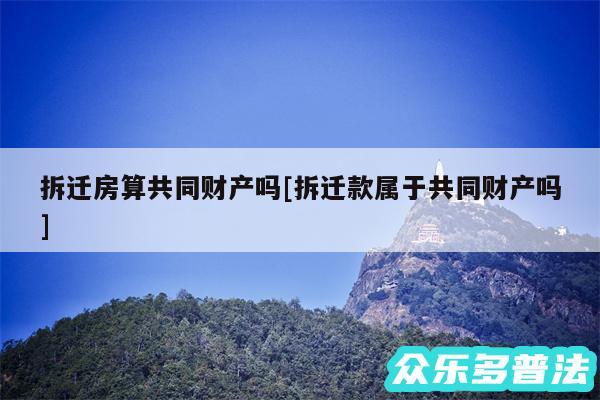 拆迁房算共同财产吗[拆迁款属于共同财产吗]

众乐多普法